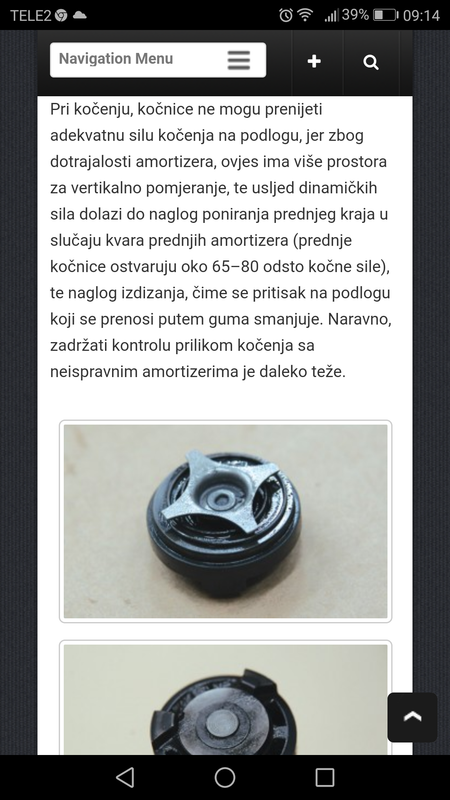 TELE2 39% 09:14

Navigation Menu

Pri kočenju, kočnice ne mogu prenijeti adekvatnu silu kočenja na podlogu, jer zbog dotrajalosti amortizera, ovjes ima više prostora za vertikalno pomjeranje, te usljed dinamičkih sila dolazi do naglog poniranja prednjeg kraja u slučaju kvara prednjih amortizera (prednje kočnice ostvaruju oko 65–80 odsto kočne sile), te naglog izdizanja, čime se pritisak na podlogu koji se prenosi putem guma smanjuje. Naravno, zadržati kontrolu prilikom kočenja sa neispravnim amortizerima je daleko teže.